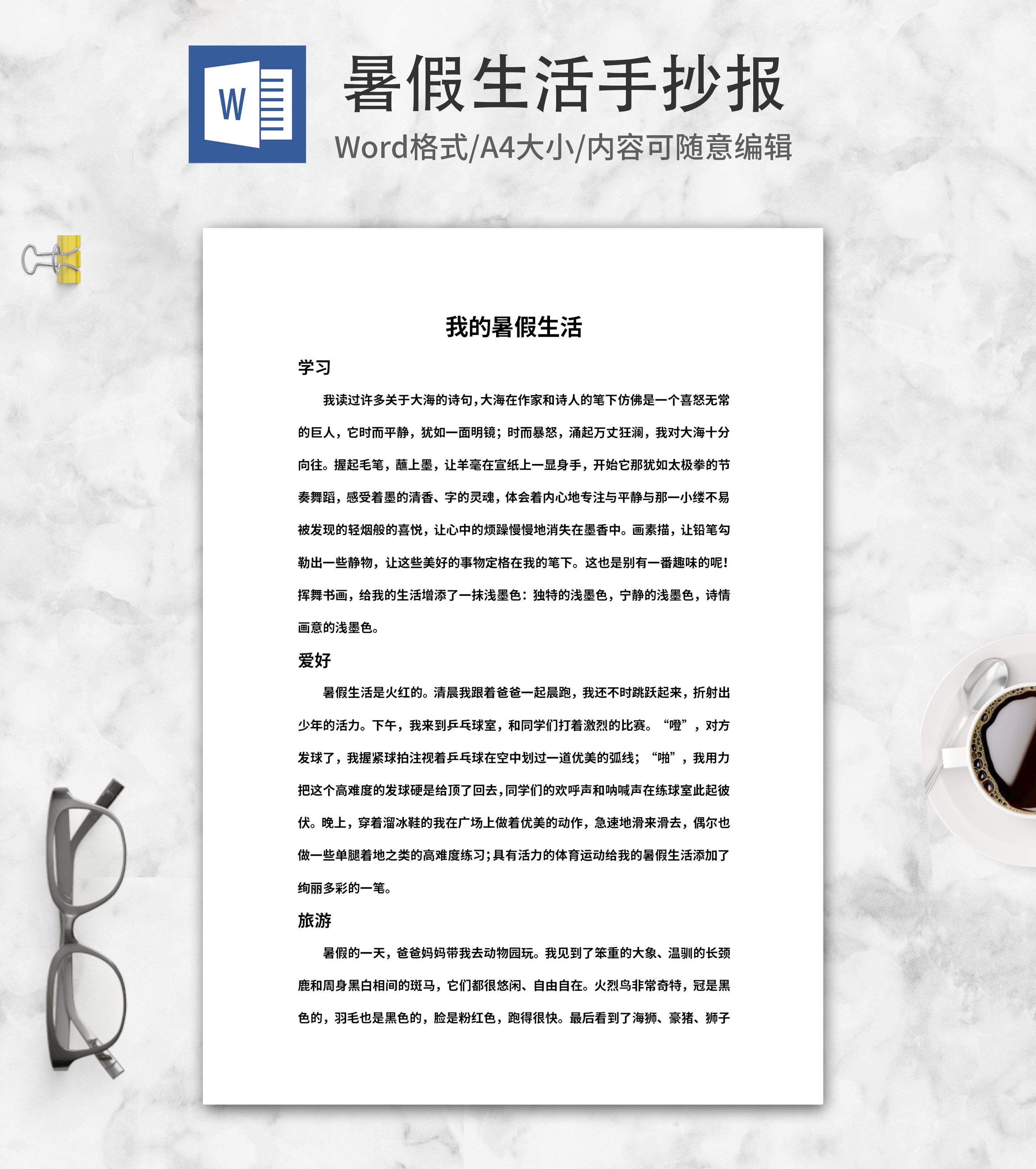 W

暑假生活手抄报

Word格式/A4大小/内容可随意编辑

我的暑假生活

学习

我读过许多关于大海的诗句，大海在作家和诗人的笔下仿佛是一个喜怒无常的巨人，它时而平静，犹如一面明镜；时而暴怒，涌起万丈狂澜，我对大海十分向往。握起毛笔，蘸上墨，让羊毫在宣纸上一显身手，开始它那犹如太极拳的节奏舞蹈，感受着墨的清香、字的灵魂，体会着内心地专注与平静与那一小缕不易被发现的轻烟般的喜悦，让心中的烦躁慢慢地消失在墨香中。画素描，让铅笔勾勒出一些静物，让这些美好的事物定格在我的笔下。这也是别有一番趣味的呢！挥舞书画，给我的生活增添了一抹浅墨色：独特的浅墨色，宁静的浅墨色，诗情画意的浅墨色。

爱好

暑假生活是火红的。清晨我跟着爸爸一起晨跑，我还不时跳跃起来，折射出少年的活力。下午，我来到乒乓球室，和同学们打着激烈的比赛。“噔”，对方发球了，我握紧球拍注视着乒乓球在空中划过一道优美的弧线；“啪”，我用力把这个高难度的发球硬是给顶了回去，同学们的欢呼声和呐喊声在练球室此起彼伏。晚上，穿着溜冰鞋的我在广场上做着优美的动作，急速地滑来滑去，偶尔也做一些单腿着地之类的高难度练习；具有活力的体育运动给我的暑假生活添加了绚丽多彩的一笔。

旅游

暑假的一天，爸爸妈妈带我去动物园玩。我见到了笨重的大象、温驯的长颈鹿和周身黑白相间的斑马，它们都很悠闲、自由自在。火烈鸟非常奇特，冠是黑色的，羽毛也是黑色的，脸是粉红色，跑得很快。最后看到了海狮、豪猪、狮子